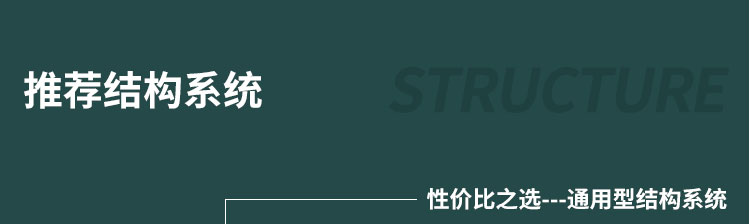 推荐结构系统

STRUCTURE

性价比之选---通用型结构系统